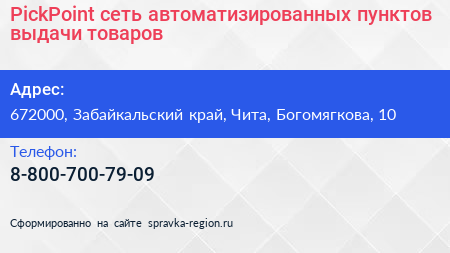 PickPoint сеть автоматизированных пунктов выдачи товаров

Адрес:

672000, Забайкальский край, Чита, Богомягкова, 10

Телефон:

8-800-700-79-09

Сформированно на сайте spravka-region.ru